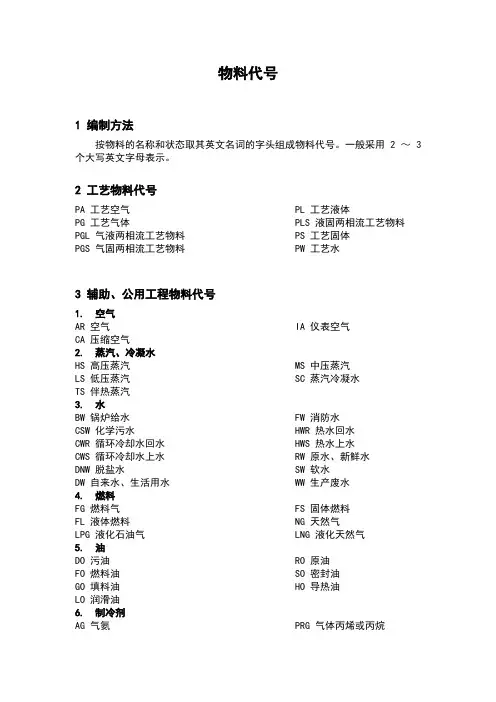 物料代号

1 编制方法

按物料的名称和状态取其英文名词的字头组成物料代号。一般采用 2 ～ 3 个大写英文字母表示。

2 工艺物料代号

PA 工艺空气
PG 工艺气体
PGL 气液两相流工艺物料
PGS 气固两相流工艺物料

PL 工艺液体
PLS 液固两相流工艺物料
PS 工艺固体
PW 工艺水

3 辅助、公用工程物料代号

1. 空气
AR 空气
CA 压缩空气

IA 仪表空气

2. 蒸汽、冷凝水
HS 高压蒸汽
LS 低压蒸汽
TS 伴热蒸汽

MS 中压蒸汽
SC 蒸汽冷凝水

3. 水
BW 锅炉给水
CSW 化学污水
CWR 循环冷却水回水
CWS 循环冷却水上水
DNW 脱盐水
DW 自来水、生活用水

FW 消防水
HWR 热水回水
HWS 热水上水
RW 原水、新鲜水
SW 软水
WW 生产废水

4. 燃料
FG 燃料气
FL 液体燃料
LPG 液化石油气

FS 固体燃料
NG 天然气
LNG 液化天然气

5. 油
DO 污油
FO 燃料油
GO 填料油
LO 润滑油

RO 原油
SO 密封油
HO 导热油

6. 制冷剂
AG 气氨

PRG 气体丙烯或丙烷